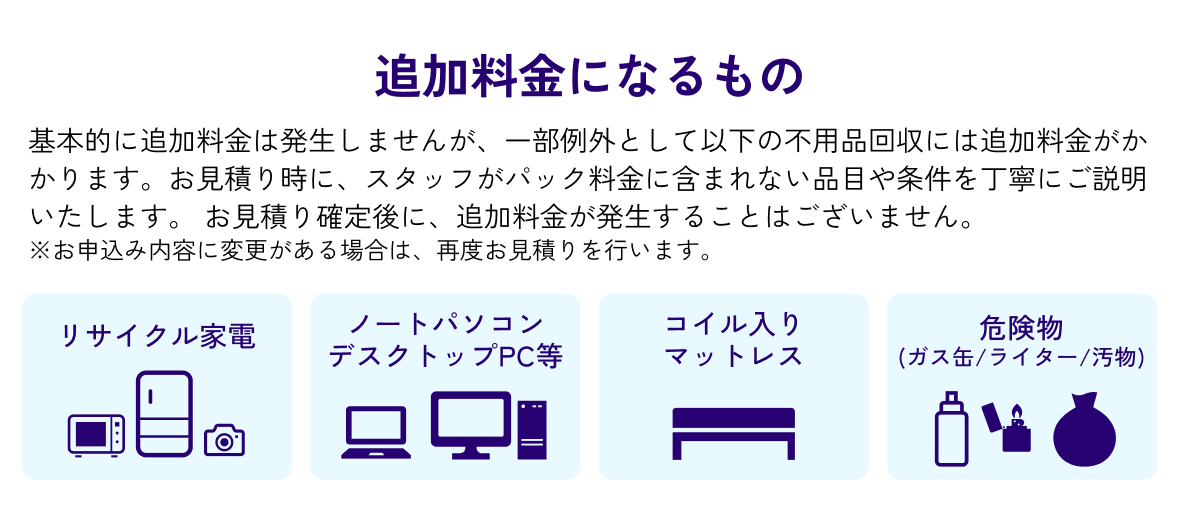 追加料金になるもの

基本的に追加料金は発生しませんが、一部例外として以下の不用品回収には追加料金がかかります。お見積り時に、スタッフがパック料金に含まれない品目や条件を丁寧にご説明いたします。 お見積り確定後に、追加料金が発生することはございません。
※お申込み内容に変更がある場合は、再度お見積りを行います。

リサイクル家電

ノートパソコン
デスクトップPC等

コイル入り
マットレス

危険物
(ガス缶/ライター/汚物)